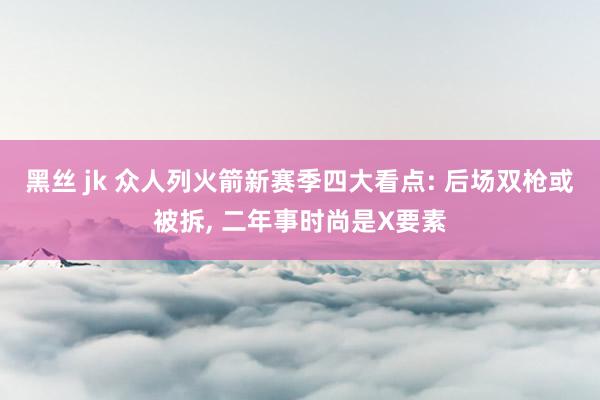 黑丝 jk 众人列火箭新赛季四大看点: 后场双枪或被拆, 二年事时尚是X要素